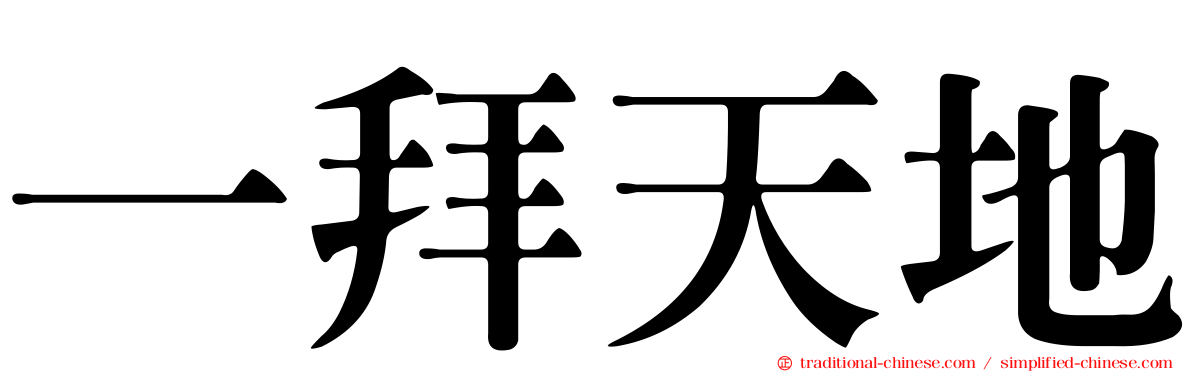 一拜天地

traditional-chinese.com / simplified-chinese.com